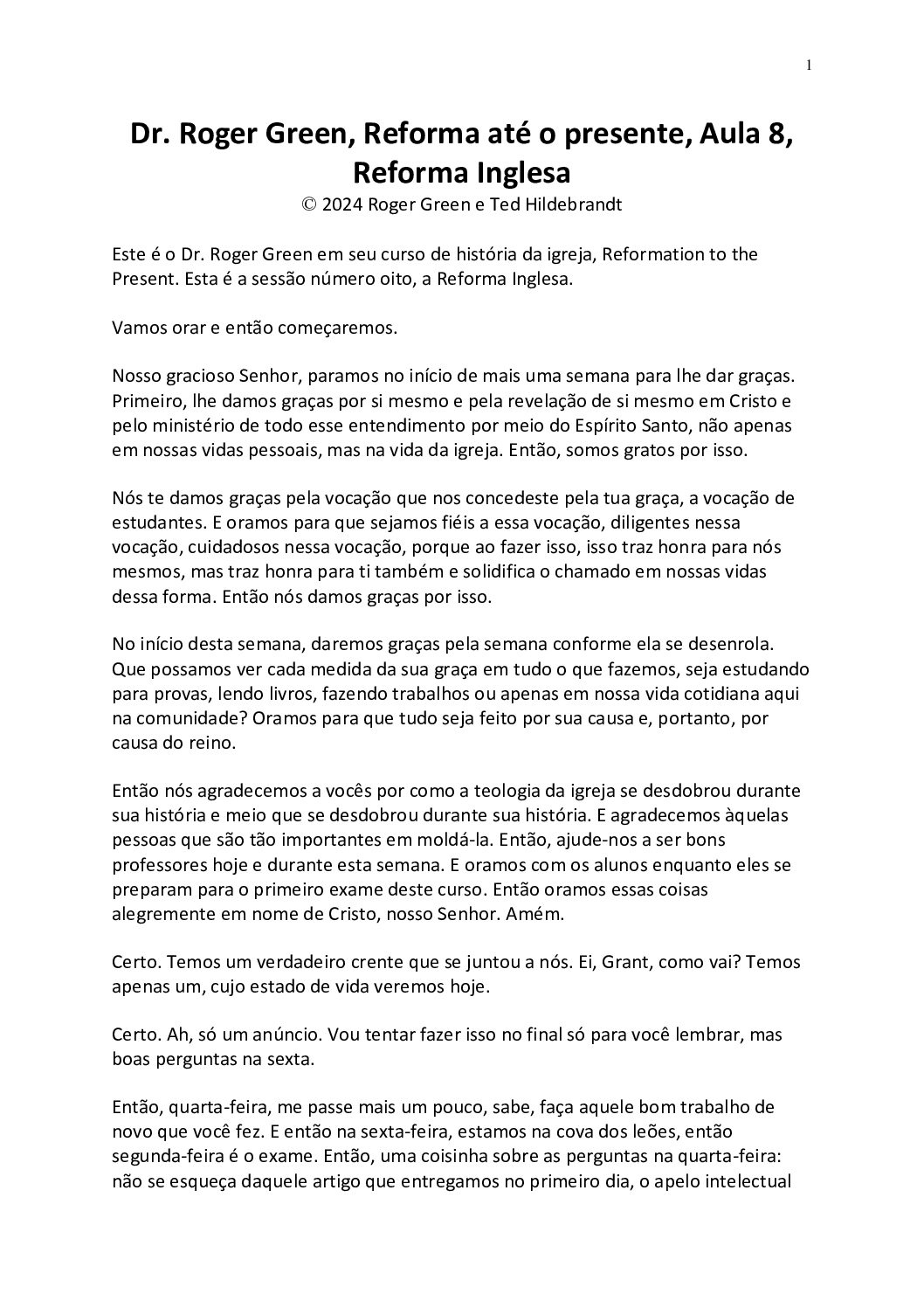 1

Dr. Roger Green, Reforma até o presente, Aula 8, Reforma Inglesa
© 2024 Roger Green e Ted Hildebrandt

Este é o Dr. Roger Green em seu curso de história da igreja, Reformation to the Present. Esta é a sessão número oito, a Reforma Inglesa.

Vamos orar e então começaremos.

Nosso gracioso Senhor, paramos no início de mais uma semana para lhe dar graças. Primeiro, lhe damos graças por si mesmo e pela revelação de si mesmo em Cristo e pelo ministério de todo esse entendimento por meio do Espírito Santo, não apenas em nossas vidas pessoais, mas na vida da igreja. Então, somos gratos por isso.

Nós te damos graças pela vocação que nos concedeste pela tua graça, a vocação de estudantes. E oramos para que sejamos fiéis a essa vocação, diligentes nessa vocação, cuidadosos nessa vocação, porque ao fazer isso, isso traz honra para nós mesmos, mas traz honra para ti também e solidifica o chamado em nossas vidas dessa forma. Então nós damos graças por isso.

No início desta semana, daremos graças pela semana conforme ela se desenrola. Que possamos ver cada medida da sua graça em tudo o que fazemos, seja estudando para provas, lendo livros, fazendo trabalhos ou apenas em nossa vida cotidiana aqui na comunidade? Oramos para que tudo seja feito por sua causa e, portanto, por causa do reino.

Então nós agradecemos a vocês por como a teologia da igreja se desdobrou durante sua história e meio que se desdobrou durante sua história. E agradecemos àquelas pessoas que são tão importantes em moldá-la. Então, ajude-nos a ser bons professores hoje e durante esta semana. E oramos com os alunos enquanto eles se preparam para o primeiro exame deste curso. Então oramos essas coisas alegremente em nome de Cristo, nosso Senhor. Amém.

Certo. Temos um verdadeiro crente que se juntou a nós. Ei, Grant, como vai? Temos apenas um, cujo estado de vida veremos hoje.

Certo. Ah, só um anúncio. Vou tentar fazer isso no final só para você lembrar, mas boas perguntas na sexta.

Então, quarta-feira, me passe mais um pouco, sabe, faça aquele bom trabalho de novo que você fez. E então na sexta-feira, estamos na cova dos leões, então segunda-feira é o exame. Então, uma coisinha sobre as perguntas na quarta-feira: não se esqueça daquele artigo que entregamos no primeiro dia, o apelo intelectual